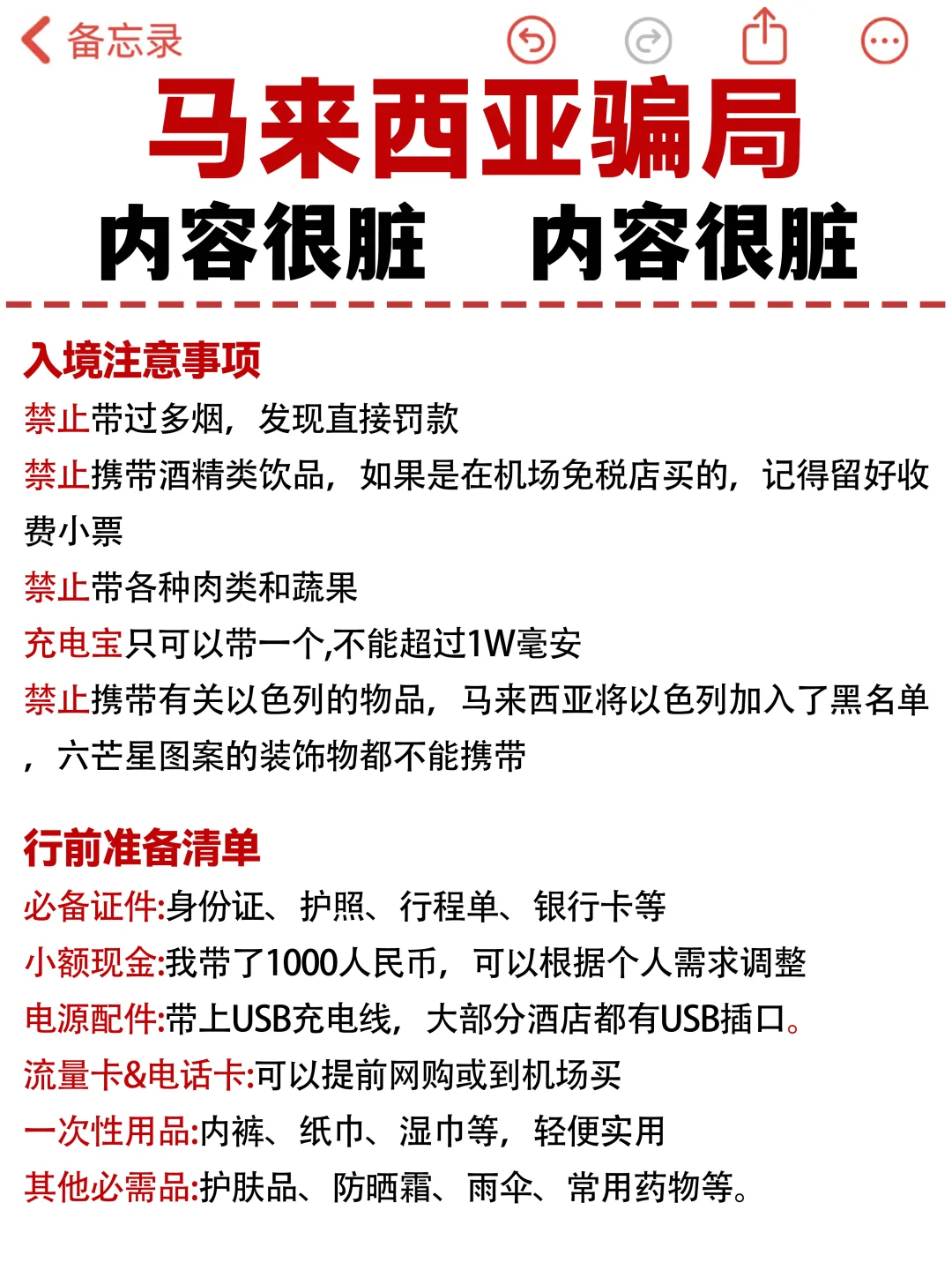 备忘录

马来西亚骗局

内容很脏 内容很脏

入境注意事项

禁止带过多烟，发现直接罚款

禁止携带酒精类饮品，如果是在机场免税店买的，记得留好收费小票

禁止带各种肉类和蔬果

充电宝只可以带一个,不能超过1W毫安

禁止携带有关以色列的物品，马来西亚将以色列加入了黑名单，六芒星图案的装饰物都不能携带

行前准备清单

必备证件:身份证、护照、行程单、银行卡等

小额现金:我带了1000人民币，可以根据个人需求调整

电源配件:带上USB充电线，大部分酒店都有USB插口。

流量卡&电话卡:可以提前网购或到机场买

一次性用品:内裤、纸巾、湿巾等，轻便实用

其他必需品:护肤品、防晒霜、雨伞、常用药物等。